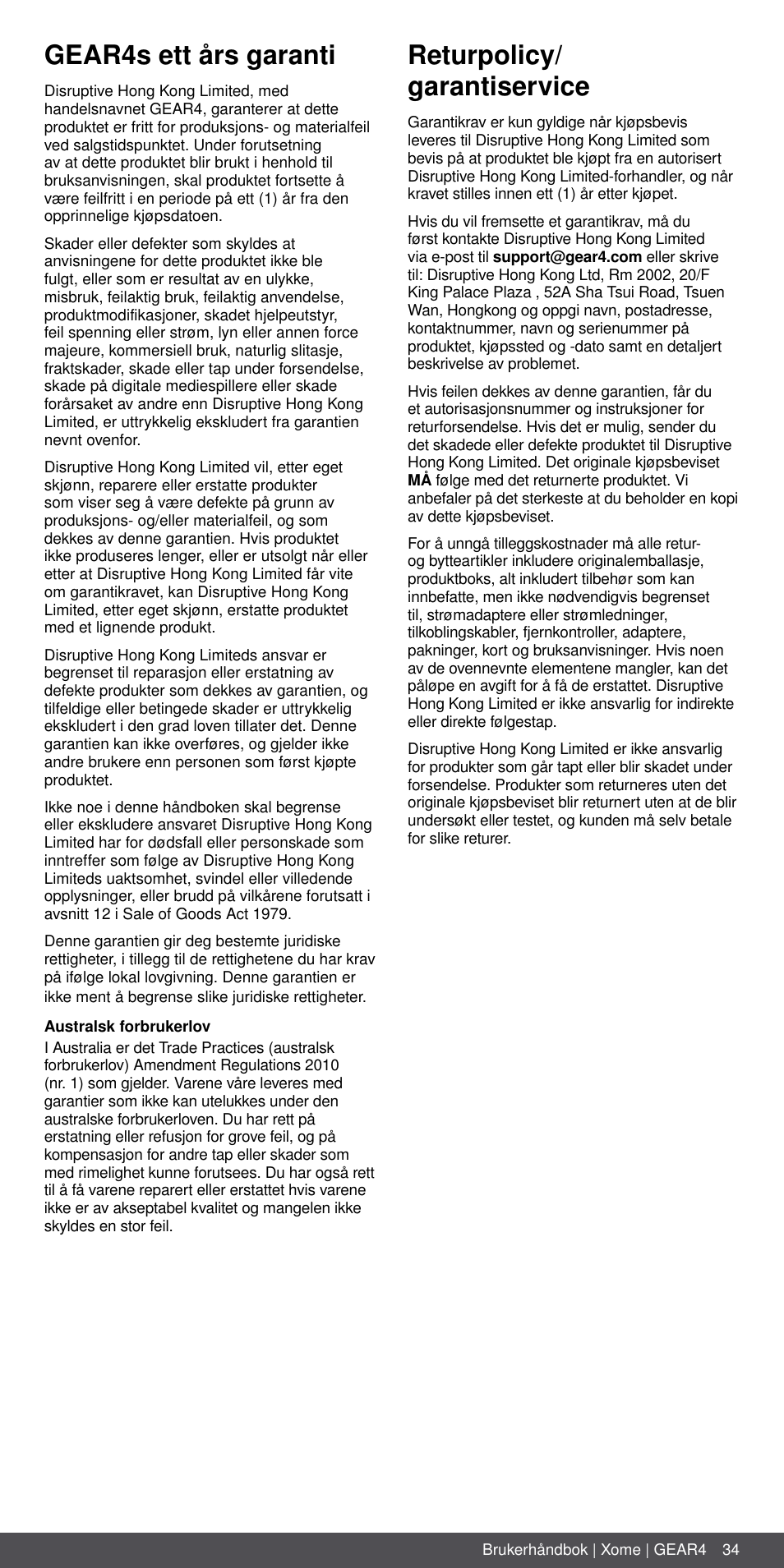 GEAR4s ett års garanti

Disruptive Hong Kong Limited, med handelsnavnet GEAR4, garanterer at dette produktet er fritt for produksjons- og materialfeil ved salgstidspunktet. Under forutsetning av at dette produktet blir brukt i henhold til bruksanvisningen, skal produktet fortsette å være feilfritt i en periode på ett (1) år fra den opprinnelige kjøpsdatoen.

Skader eller defekter som skyldes at anvisningene for dette produktet ikke ble fulgt, eller som er resultat av en ulykke, misbruk, feilaktig bruk, feilaktig anvendelse, produktmodifikasjoner, skadet hjelpeutstyr, feil spenning eller strøm, lyn eller annen force majeure, kommersiell bruk, naturlig slitasje, fraktskader, skade eller tap under forsendelse, skade på digitale mediespillere eller skade forårsaket av andre enn Disruptive Hong Kong Limited, er uttrykkelig ekskludert fra garantien nevnt ovenfor.

Disruptive Hong Kong Limited vil, etter eget skjønn, reparere eller erstatte produkter som viser seg å være defekte på grunn av produksjons- og/eller materialfeil, og som dekkes av denne garantien. Hvis produktet ikke produseres lenger, eller er utsolgt når eller etter at Disruptive Hong Kong Limited får vite om garantikravet, kan Disruptive Hong Kong Limited, etter eget skjønn, erstatte produktet med et lignende produkt.

Disruptive Hong Kong Limiteds ansvar er begrenset til reparasjon eller erstatning av defekte produkter som dekkes av garantien, og tilfeldige eller betingede skader er uttrykkelig ekskludert i den grad loven tillater det. Denne garantien kan ikke overføres, og gjelder ikke andre brukere enn personen som først kjøpte produktet.

Ikke noe i denne håndboken skal begrense eller ekskludere ansvaret Disruptive Hong Kong Limited har for dødsfall eller personskade som inntreffer som følge av Disruptive Hong Kong Limiteds uaktsomhet, svindel eller villedende opplysninger, eller brudd på vilkårene forutsatt i avsnitt 12 i Sale of Goods Act 1979.

Denne garantien gir deg bestemte juridiske rettigheter, i tillegg til de rettighetene du har krav på ifølge lokal lovgivning. Denne garantien er ikke ment å begrense slike juridiske rettigheter.

Australsk forbrukerlov
I Australia er det Trade Practices (australsk forbrukerlov) Amendment Regulations 2010 (nr. 1) som gjelder. Varene våre leveres med garantier som ikke kan utelukkes under den australske forbrukerloven. Du har rett på erstatning eller refusjon for grove feil, og på kompensasjon for andre tap eller skader som med rimelighet kunne forutsees. Du har også rett til å få varene reparert eller erstattet hvis varene ikke er av akseptabel kvalitet og mangelen ikke skyldes en stor feil.

Returpolicy/ garantiservice

Garantikrav er kun gyldige når kjøpsbevis leveres til Disruptive Hong Kong Limited som bevis på at produktet ble kjøpt fra en autorisert Disruptive Hong Kong Limited-forhandler, og når kravet stilles innen ett (1) år etter kjøpet.

Hvis du vil fremsette et garantikrav, må du først kontakte Disruptive Hong Kong Limited via e-post til support@gear4.com eller skrive til: Disruptive Hong Kong Ltd, Rm 2002, 20/F King Palace Plaza , 52A Sha Tsui Road, Tsuen Wan, Hongkong og oppgi navn, postadresse, kontaktnummer, navn og serienummer på produktet, kjøpssted og -dato samt en detaljert beskrivelse av problemet.

Hvis feilen dekkes av denne garantien, får du et autorisasjonsnummer og instruksjoner for returforsendelse. Hvis det er mulig, sender du det skadede eller defekte produktet til Disruptive Hong Kong Limited. Det originale kjøpsbeviset MÅ følge med det returnerte produktet. Vi anbefaler på det sterkeste at du beholder en kopi av dette kjøpsbeviset.

For å unngå tilleggskostnader må alle retur- og bytteartikler inkludere originalemballasje, produktboks, alt inkludert tilbehør som kan innbefatte, men ikke nødvendigvis begrenset til, strømadaptere eller strømledninger, tilkoblingskabler, fjernkontroller, adaptere, pakninger, kort og bruksanvisninger. Hvis noen av de ovennevnte elementene mangler, kan det påløpe en avgift for å få de erstattet. Disruptive Hong Kong Limited er ikke ansvarlig for indirekte eller direkte følgestap.

Disruptive Hong Kong Limited er ikke ansvarlig for produkter som går tapt eller blir skadet under forsendelse. Produkter som returneres uten det originale kjøpsbeviset blir returnert uten at de blir undersøkt eller testet, og kunden må selv betale for slike returer.

Brukerhåndbok | Xome | GEAR4 34